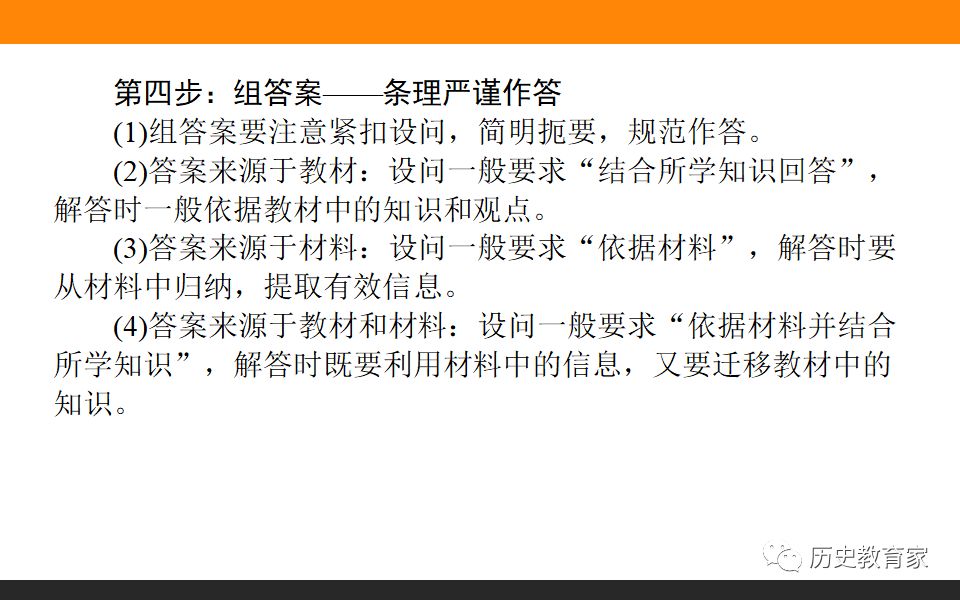 第四步：组答案——条理严谨作答

(1)组答案要注意紧扣设问，简明扼要，规范作答。

(2)答案来源于教材：设问一般要求“结合所学知识回答”，解答时一般依据教材中的知识和观点。

(3)答案来源于材料：设问一般要求“依据材料”，解答时要从材料中归纳，提取有效信息。

(4)答案来源于教材和材料：设问一般要求“依据材料并结合所学知识”，解答时既要利用材料中的信息，又要迁移教材中的知识。

历史教育家